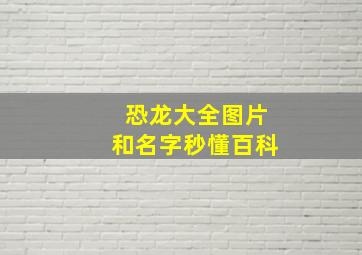 恐龙大全图片
和名字秒懂百科